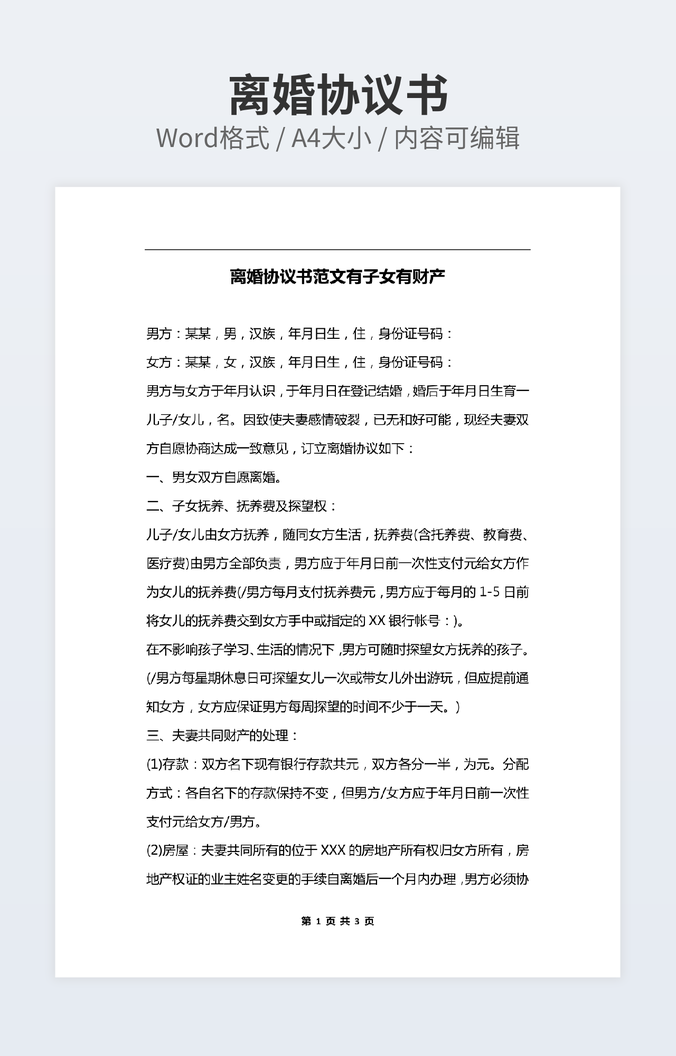 离婚协议书
Word格式 / A4大小 / 内容可编辑

离婚协议书范文有子女有财产

男方：某某，男，汉族，年月日生，住，身份证号码：

女方：某某，女，汉族，年月日生，住，身份证号码：

男方与女方于年月认识，于年月日在登记结婚，婚后于年月日生育一儿子/女儿，名。因致使夫妻感情破裂，已无和好可能，现经夫妻双方自愿协商达成一致意见，订立离婚协议如下：

一、男女双方自愿离婚。

二、子女抚养、抚养费及探望权：

儿子/女儿由女方抚养，随同女方生活，抚养费(含托养费、教育费、医疗费)由男方全部负责，男方应于年月日前一次性支付元给女方作为女儿的抚养费(/男方每月支付抚养费元，男方应于每月的 1-5 日前将女儿的抚养费交到女方手中或指定的 XX 银行帐号：)。

在不影响孩子学习、生活的情况下，男方可随时探望女方抚养的孩子。(/男方每星期休息日可探望女儿一次或带女儿外出游玩，但应提前通知女方，女方应保证男方每周探望的时间不少于一天。)

三、夫妻共同财产的处理：

(1)存款：双方名下现有银行存款共元，双方各分一半，为元。分配方式：各自名下的存款保持不变，但男方/女方应于年月日前一次性支付元给女方/男方。

(2)房屋：夫妻共同所有的位于 XXX 的房地产所有权归女方所有，房地产权证的业主姓名变更的手续自离婚后一个月内办理，男方必须协

第 1 页 共 3 页